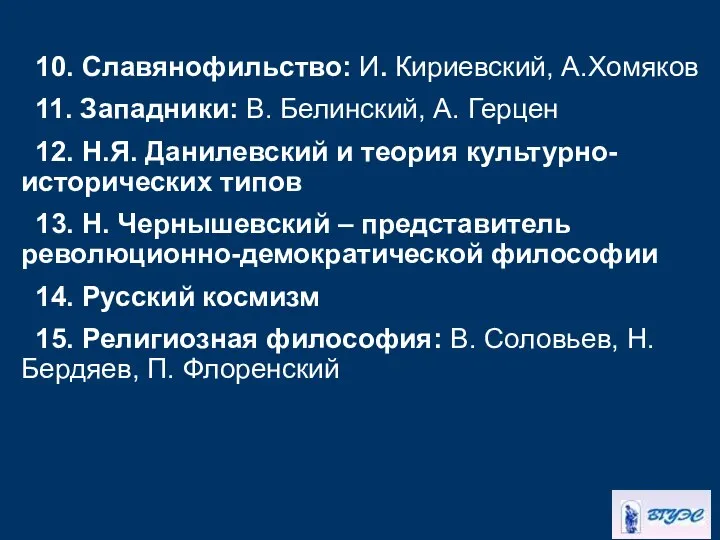 10. Славянофильство: И. Кириевский, А.Хомяков

11. Западники: В. Белинский, А. Герцен

12. Н.Я. Данилевский и теория культурно-исторических типов

13. Н. Чернышевский – представитель революционно-демократической философии

14. Русский космизм

15. Религиозная философия: В. Соловьев, Н. Бердяев, П. Флоренский

ВГУЭС